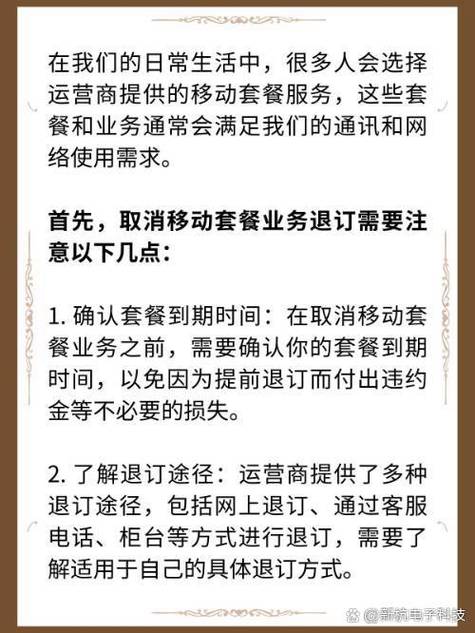 在我们的日常生活中，很多人会选择运营商提供的移动套餐服务，这些套餐和业务通常会满足我们的通讯和网络使用需求。

首先，取消移动套餐业务退订需要注意以下几点：

1. 确认套餐到期时间：在取消移动套餐业务之前，需要确认你的套餐到期时间，以免因为提前退订而付出违约金等不必要的损失。

2. 了解退订途径：运营商提供了多种退订途径，包括网上退订、通过客服电话、柜台等方式进行退订，需要了解适用于自己的具体退订方式。

@新航电子科技